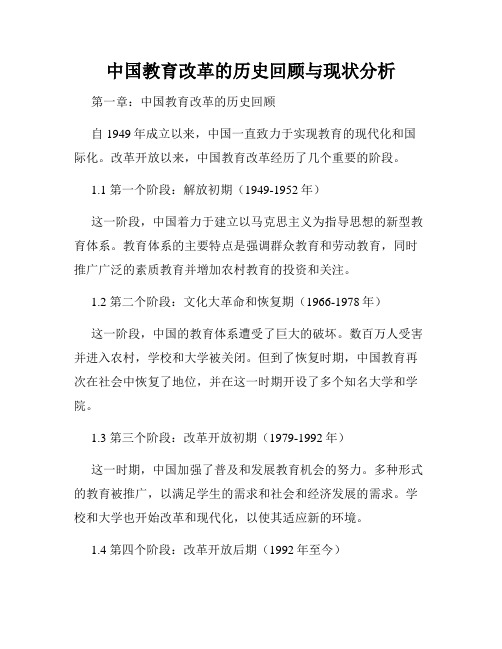 中国教育改革的历史回顾与现状分析

第一章：中国教育改革的历史回顾

自 1949 年成立以来，中国一直致力于实现教育的现代化和国际化。改革开放以来，中国教育改革经历了几个重要的阶段。

1.1 第一个阶段：解放初期（1949-1952 年）

这一阶段，中国着力于建立以马克思主义为指导思想的新型教育体系。教育体系的主要特点是强调群众教育和劳动教育，同时推广广泛的素质教育并增加农村教育的投资和关注。

1.2 第二个阶段：文化大革命和恢复期（1966-1978 年）

这一阶段，中国的教育体系遭受了巨大的破坏。数百万人受害并进入农村，学校和大学被关闭。但到了恢复时期，中国教育再次在社会中恢复了地位，并在这一时期开设了多个知名大学和学院。

1.3 第三个阶段：改革开放初期（1979-1992 年）

这一时期，中国加强了普及和发展教育机会的努力。多种形式的教育被推广，以满足学生的需求和社会和经济发展的需求。学校和大学也开始改革和现代化，以使其适应新的环境。

1.4 第四个阶段：改革开放后期（1992 年至今）